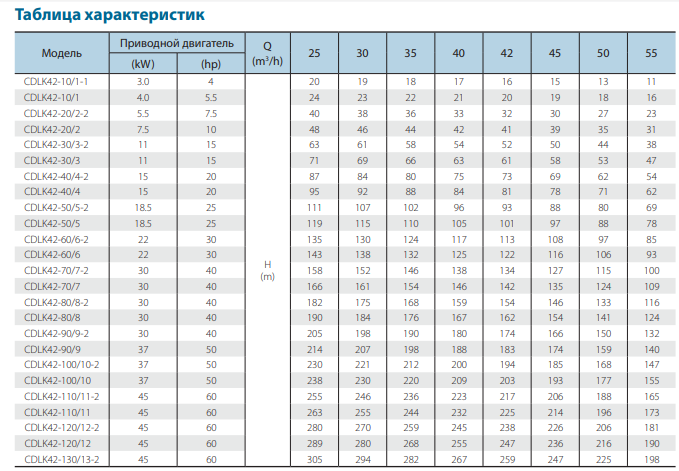 Таблица характеристик

| Модель | Приводной двигатель (kW) | Приводной двигатель (hp) | Q ($m^3/h$) | 25 | 30 | 35 | 40 | 42 | 45 | 50 | 55 |
|---|---|---|---|---|---|---|---|---|---|---|---|
| CDLK42-10/1-1 | 3.0 | 4 | H (m) | 20 | 19 | 18 | 17 | 16 | 15 | 13 | 11 |
| CDLK42-10/1 | 4.0 | 5.5 | | 24 | 23 | 22 | 21 | 20 | 19 | 18 | 16 |
| CDLK42-20/2-2 | 5.5 | 7.5 | | 40 | 38 | 36 | 33 | 32 | 30 | 27 | 23 |
| CDLK42-20/2 | 7.5 | 10 | | 48 | 46 | 44 | 42 | 41 | 39 | 35 | 31 |
| CDLK42-30/3-2 | 11 | 15 | | 63 | 61 | 58 | 54 | 52 | 50 | 44 | 38 |
| CDLK42-30/3 | 11 | 15 | | 71 | 69 | 66 | 63 | 61 | 58 | 53 | 47 |
| CDLK42-40/4-2 | 15 | 20 | | 87 | 84 | 80 | 75 | 73 | 69 | 62 | 54 |
| CDLK42-40/4 | 15 | 20 | | 95 | 92 | 88 | 84 | 81 | 78 | 71 | 62 |
| CDLK42-50/5-2 | 18.5 | 25 | | 111 | 107 | 102 | 96 | 93 | 88 | 80 | 69 |
| CDLK42-50/5 | 18.5 | 25 | | 119 | 115 | 110 | 105 | 101 | 97 | 88 | 78 |
| CDLK42-60/6-2 | 22 | 30 | | 135 | 130 | 124 | 117 | 113 | 108 | 97 | 85 |
| CDLK42-60/6 | 22 | 30 | | 143 | 138 | 132 | 125 | 122 | 116 | 106 | 93 |
| CDLK42-70/7-2 | 30 | 40 | | 158 | 152 | 146 | 138 | 134 | 127 | 115 | 100 |
| CDLK42-70/7 | 30 | 40 | | 166 | 161 | 154 | 146 | 142 | 135 | 124 | 109 |
| CDLK42-80/8-2 | 30 | 40 | | 182 | 175 | 168 | 159 | 154 | 146 | 133 | 116 |
| CDLK42-80/8 | 30 | 40 | | 190 | 184 | 176 | 167 | 162 | 154 | 141 | 124 |
| CDLK42-90/9-2 | 30 | 40 | | 205 | 198 | 190 | 180 | 174 | 166 | 150 | 132 |
| CDLK42-90/9 | 37 | 50 | | 214 | 207 | 198 | 188 | 183 | 174 | 159 | 140 |
| CDLK42-100/10-2 | 37 | 50 | | 230 | 221 | 212 | 200 | 194 | 185 | 168 | 147 |
| CDLK42-100/10 | 37 | 50 | | 238 | 230 | 220 | 209 | 203 | 193 | 177 | 155 |
| CDLK42-110/11-2 | 45 | 60 | | 255 | 246 | 236 | 223 | 217 | 206 | 188 | 165 |
| CDLK42-110/11 | 45 | 60 | | 263 | 255 | 244 | 232 | 225 | 214 | 196 | 173 |
| CDLK42-120/12-2 | 45 | 60 | | 280 | 270 | 259 | 245 | 238 | 226 | 206 | 181 |
| CDLK42-120/12 | 45 | 60 | | 289 | 280 | 268 | 255 | 247 | 236 | 216 | 190 |
| CDLK42-130/13-2 | 45 | 60 | | 305 | 294 | 282 | 267 | 259 | 247 | 225 | 198 |